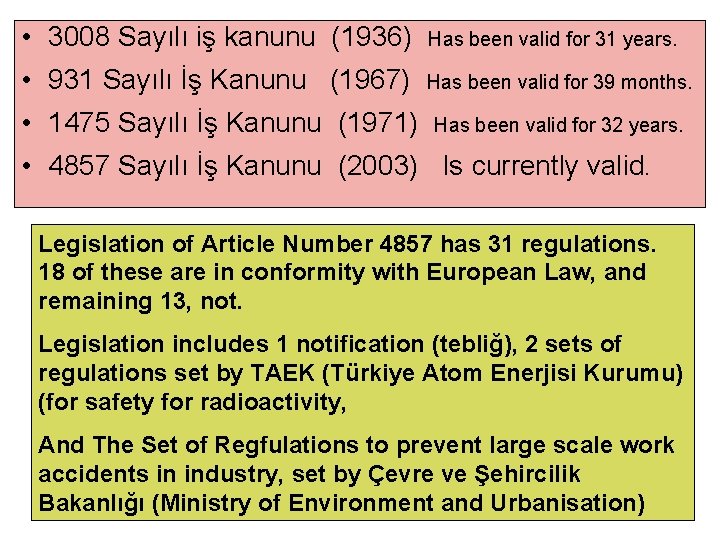 • 3008 Sayılı iş kanunu (1936) Has been valid for 31 years.
• 931 Sayılı İş Kanunu (1967) Has been valid for 39 months.
• 1475 Sayılı İş Kanunu (1971) Has been valid for 32 years.
• 4857 Sayılı İş Kanunu (2003) Is currently valid.

Legislation of Article Number 4857 has 31 regulations. 18 of these are in conformity with European Law, and remaining 13, not.

Legislation includes 1 notification (tebliğ), 2 sets of regulations set by TAEK (Türkiye Atom Enerjisi Kurumu) (for safety for radioactivity,

And The Set of Regfulations to prevent large scale work accidents in industry, set by Çevre ve Şehircilik Bakanlığı (Ministry of Environment and Urbanisation)